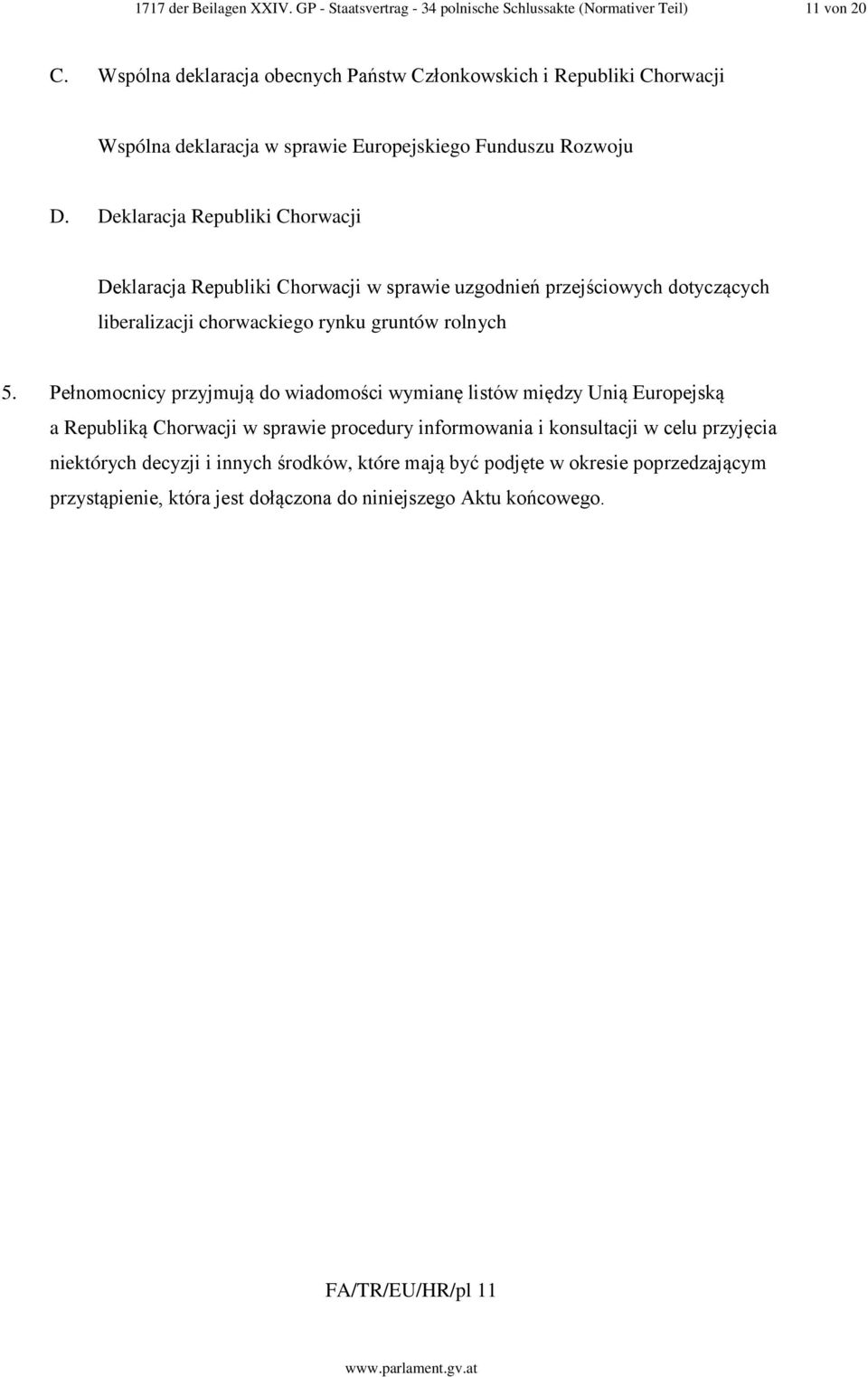 1717 der Beilagen XXIV. GP - Staatsvertrag - 34 polnische Schlussakte (Normativer Teil) 11 von 20

C. Wspólna deklaracja obecnych Państw Członkowskich i Republiki Chorwacji

Wspólna deklaracja w sprawie Europejskiego Funduszu Rozwoju

D. Deklaracja Republiki Chorwacji

Deklaracja Republiki Chorwacji w sprawie uzgodnień przejściowych dotyczących liberalizacji chorwackiego rynku gruntów rolnych

5. Pełnomocnicy przyjmują do wiadomości wymianę listów między Unią Europejską a Republiką Chorwacji w sprawie procedury informowania i konsultacji w celu przyjęcia niektórych decyzji i innych środków, które mają być podjęte w okresie poprzedzającym przystąpienie, która jest dołączona do niniejszego Aktu końcowego.

FA/TR/EU/HR/pl 11

www.parlament.gv.at